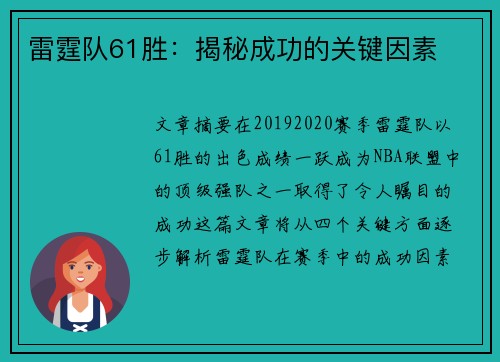 雷霆队61胜：揭秘成功的关键因素

文章摘要在20192020赛季雷霆队以61胜的出色成绩一跃成为NBA联盟中的顶级强队之一取得了令人瞩目的成功这篇文章将从四个关键方面逐步解析雷霆队在赛季中的成功因素